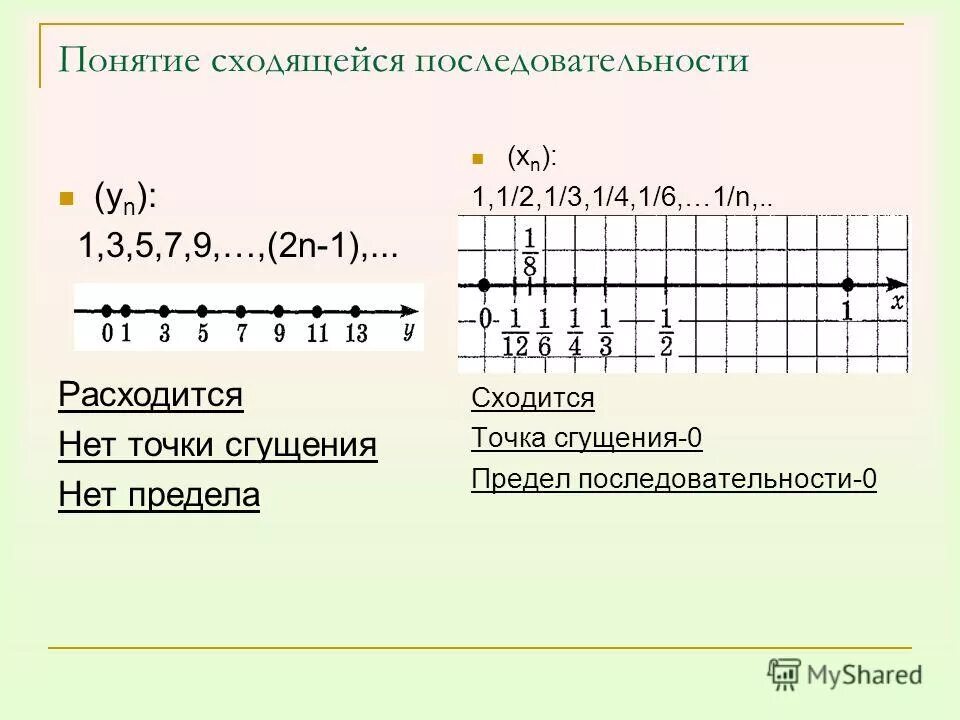 Понятие сходящейся последовательности

($y_n$):
1,3,5,7,9,…,(2n-1),...

0 1 3 5 7 9 11 13 $y$

Расходится

Нет точки сгущения

Нет предела

($x_n$):
1,1/2,1/3,1/4,1/6,…1/n,..

$\frac{1}{8}$

0 $\frac{1}{12}$ $\frac{1}{6}$ $\frac{1}{4}$ $\frac{1}{3}$ $\frac{1}{2}$ 1 $x$

Сходится

Точка сгущения-0

Предел последовательности-0

MyShared